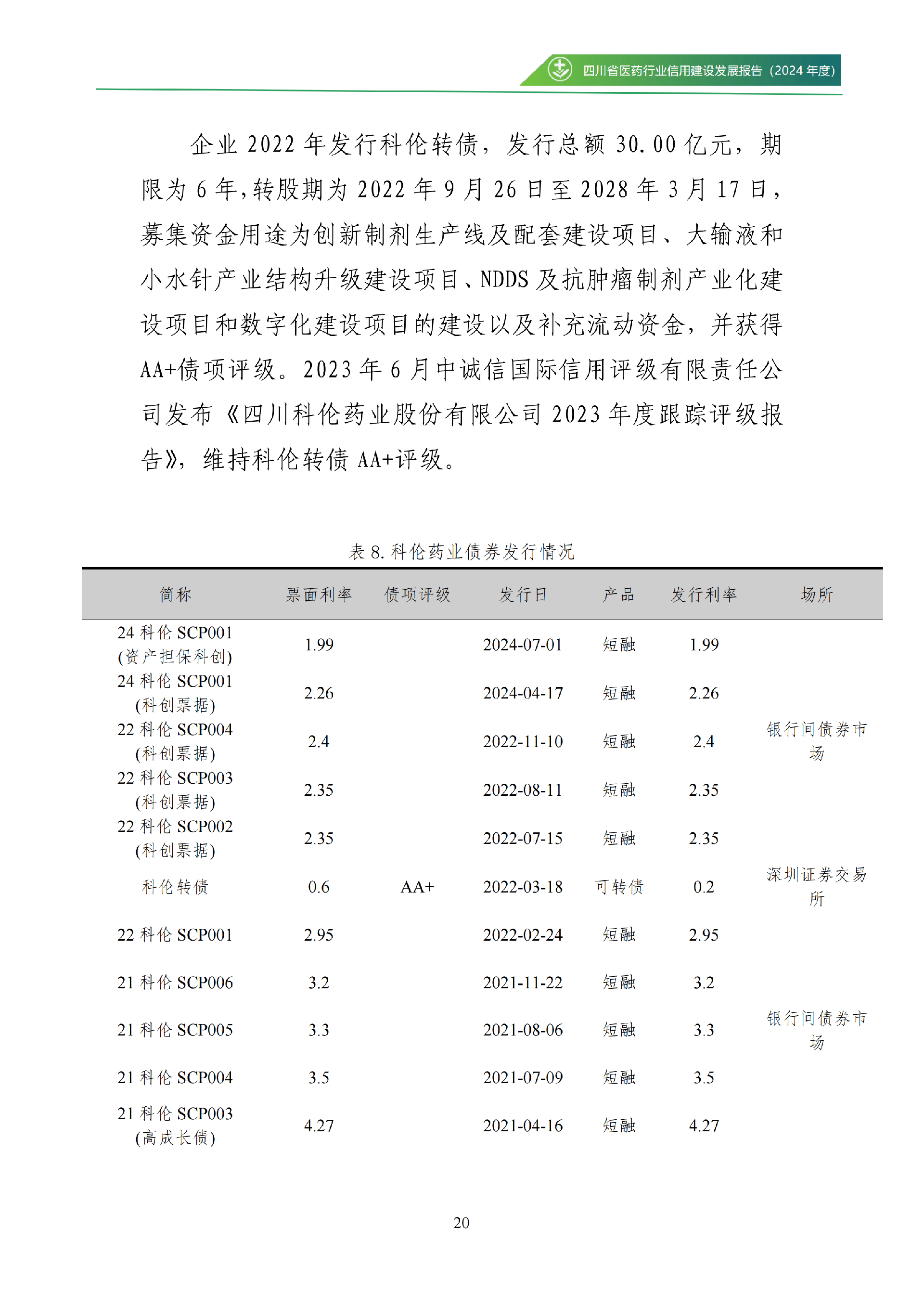 四川省医药行业信用建设发展报告（2024 年度）

企业 2022 年发行科伦转债，发行总额 30.00 亿元，期限为 6 年，转股期为 2022 年 9 月 26 日至 2028 年 3 月 17 日，募集资金用途为创新制剂生产线及配套建设项目、大输液和小水针产业结构升级建设项目、NDDS 及抗肿瘤制剂产业化建设项目和数字化建设项目的建设以及补充流动资金，并获得 AA+债项评级。2023 年 6 月中诚信国际信用评级有限责任公司发布《四川科伦药业股份有限公司 2023 年度跟踪评级报告》，维持科伦转债 AA+评级。

表 8. 科伦药业债券发行情况

| 简称 | 票面利率 | 债项评级 | 发行日 | 产品 | 发行利率 | 场所 |
|---|---|---|---|---|---|---|
| 24 科伦 SCP001 (资产担保科创) | 1.99 | | 2024-07-01 | 短融 | 1.99 | |
| 24 科伦 SCP001 (科创票据) | 2.26 | | 2024-04-17 | 短融 | 2.26 | |
| 22 科伦 SCP004 (科创票据) | 2.4 | | 2022-11-10 | 短融 | 2.4 | 银行间债券市场 |
| 22 科伦 SCP003 (科创票据) | 2.35 | | 2022-08-11 | 短融 | 2.35 | |
| 22 科伦 SCP002 (科创票据) | 2.35 | | 2022-07-15 | 短融 | 2.35 | |
| 科伦转债 | 0.6 | AA+ | 2022-03-18 | 可转债 | 0.2 | 深圳证券交易所 |
| 22 科伦 SCP001 | 2.95 | | 2022-02-24 | 短融 | 2.95 | |
| 21 科伦 SCP006 | 3.2 | | 2021-11-22 | 短融 | 3.2 | |
| 21 科伦 SCP005 | 3.3 | | 2021-08-06 | 短融 | 3.3 | 银行间债券市场 |
| 21 科伦 SCP004 | 3.5 | | 2021-07-09 | 短融 | 3.5 | |
| 21 科伦 SCP003 (高成长债) | 4.27 | | 2021-04-16 | 短融 | 4.27 | |

20